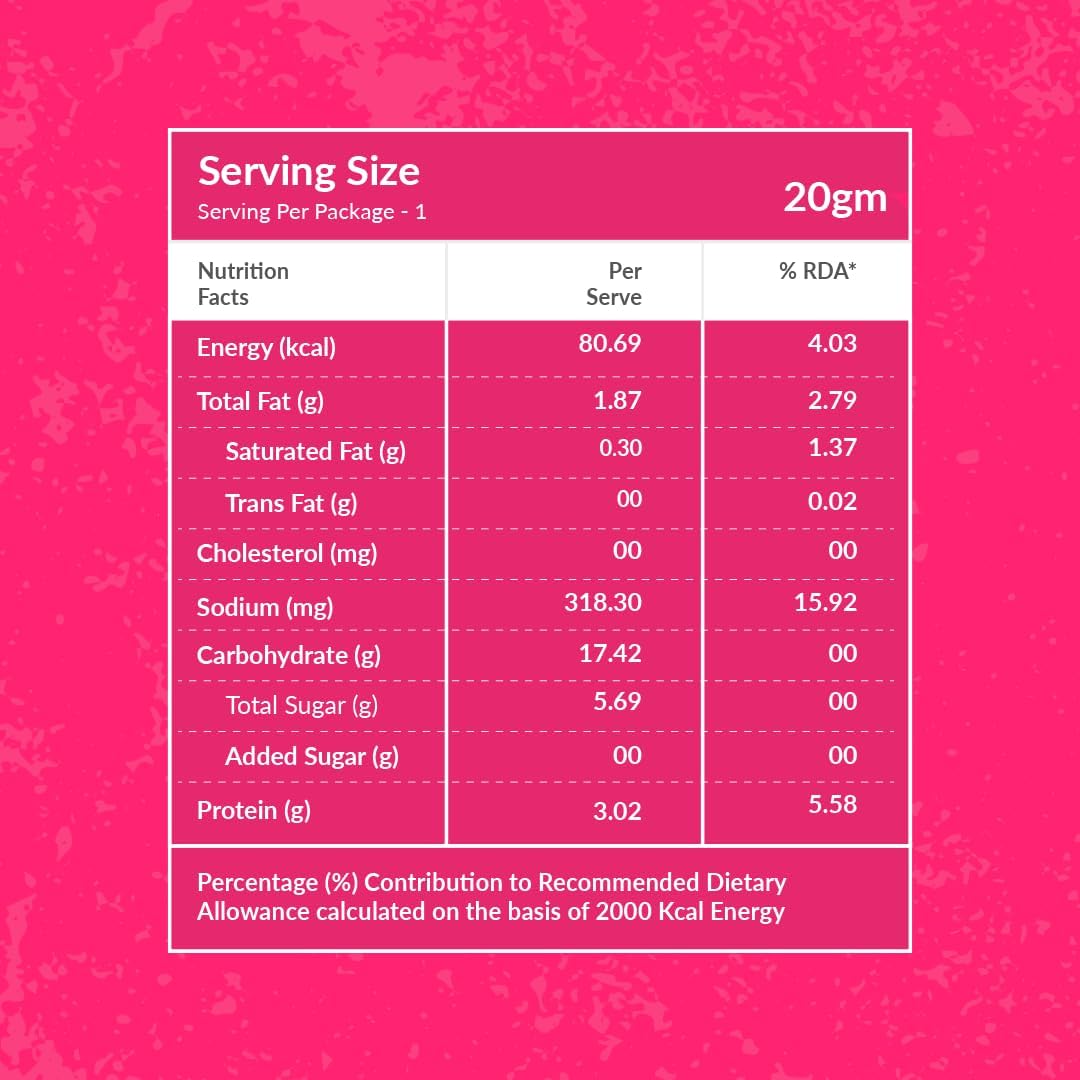 Serving Size
Serving Per Package - 1
20gm

| Nutrition Facts | Per Serve | % RDA* |
|---|---|---|
| Energy (kcal) | 80.69 | 4.03 |
| Total Fat (g) | 1.87 | 2.79 |
| Saturated Fat (g) | 0.30 | 1.37 |
| Trans Fat (g) | 00 | 0.02 |
| Cholesterol (mg) | 00 | 00 |
| Sodium (mg) | 318.30 | 15.92 |
| Carbohydrate (g) | 17.42 | 00 |
| Total Sugar (g) | 5.69 | 00 |
| Added Sugar (g) | 00 | 00 |
| Protein (g) | 3.02 | 5.58 |

Percentage (%) Contribution to Recommended Dietary Allowance calculated on the basis of 2000 Kcal Energy